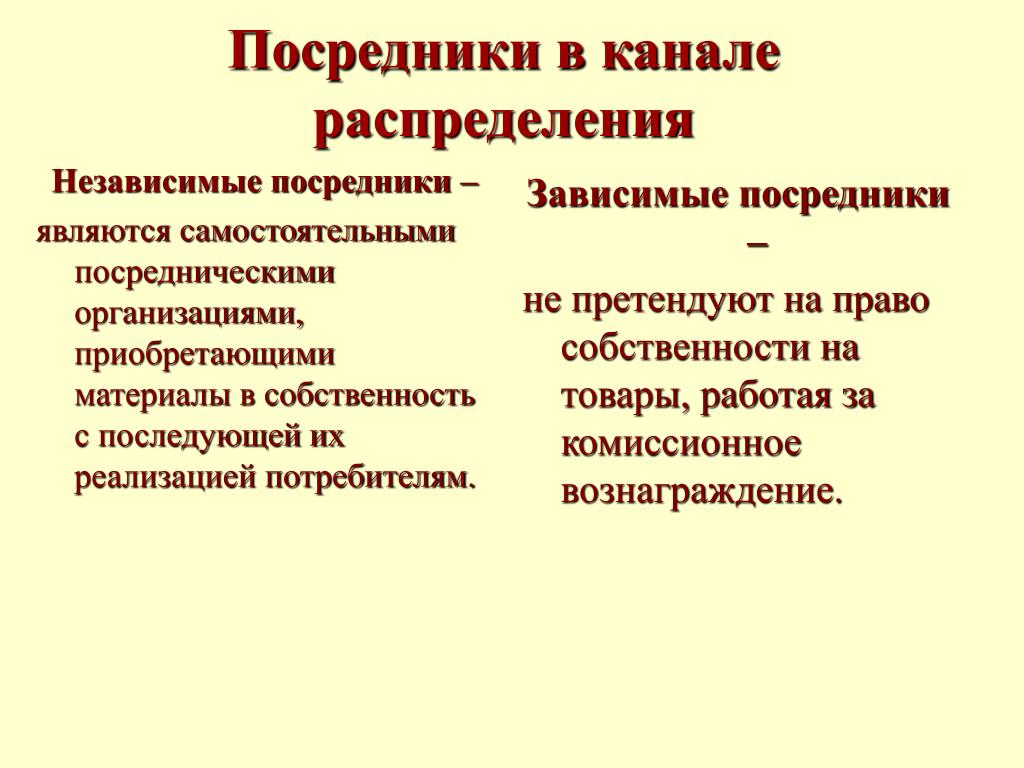 Посредники в канале распределения

Независимые посредники –

являются самостоятельными посредническими организациями, приобретающими материалы в собственность с последующей их реализацией потребителям.

Зависимые посредники –

не претендуют на право собственности на товары, работая за комиссионное вознаграждение.